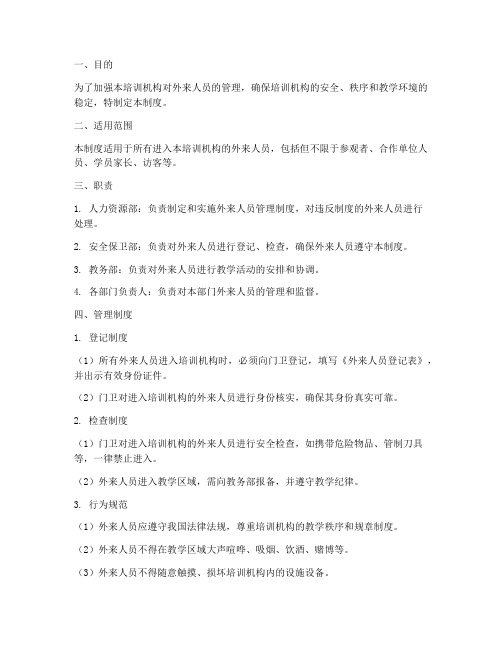 一、目的

为了加强本培训机构对外来人员的管理，确保培训机构的安全、秩序和教学环境的稳定，特制定本制度。

二、适用范围

本制度适用于所有进入本培训机构的外来人员，包括但不限于参观者、合作单位人员、学员家长、访客等。

三、职责

1. 人力资源部：负责制定和实施外来人员管理制度，对违反制度的外来人员进行处理。

2. 安全保卫部：负责对外来人员进行登记、检查，确保外来人员遵守本制度。

3. 教务部：负责对外来人员进行教学活动的安排和协调。

4. 各部门负责人：负责对本部门外来人员的管理和监督。

四、管理制度

1. 登记制度

（1）所有外来人员进入培训机构时，必须向门卫登记，填写《外来人员登记表》，并出示有效身份证件。

（2）门卫对进入培训机构的外来人员进行身份核实，确保其身份真实可靠。

2. 检查制度

（1）门卫对进入培训机构的外来人员进行安全检查，如携带危险物品、管制刀具等，一律禁止进入。

（2）外来人员进入教学区域，需向教务部报备，并遵守教学纪律。

3. 行为规范

（1）外来人员应遵守我国法律法规，尊重培训机构的教学秩序和规章制度。

（2）外来人员不得在教学区域大声喧哗、吸烟、饮酒、赌博等。

（3）外来人员不得随意触摸、损坏培训机构内的设施设备。